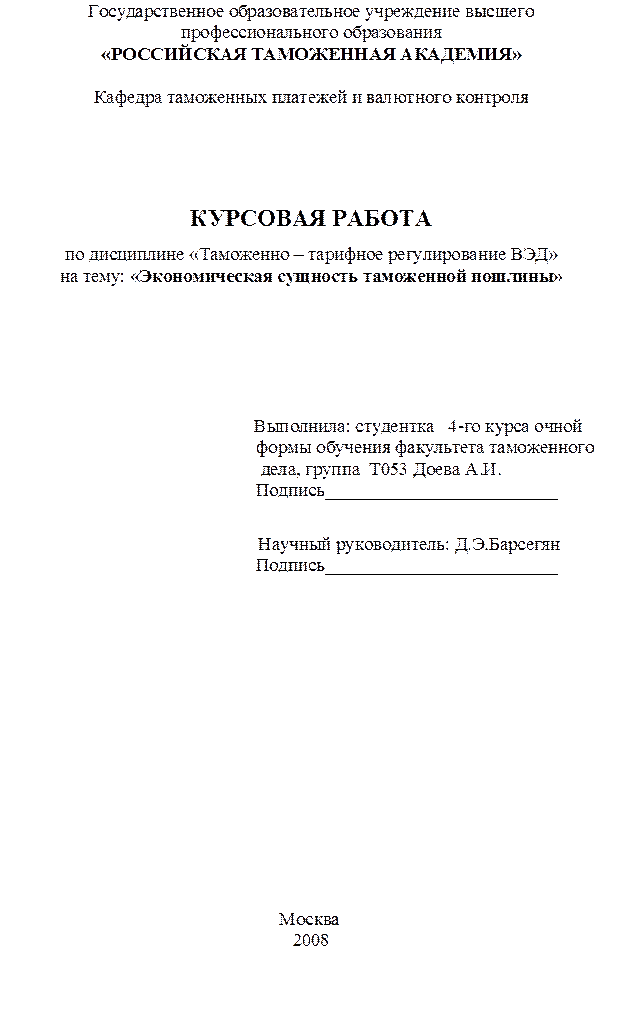 Государственное образовательное учреждение высшего профессионального образования
«РОССИЙСКАЯ ТАМОЖЕННАЯ АКАДЕМИЯ»

Кафедра таможенных платежей и валютного контроля

КУРСОВАЯ РАБОТА

по дисциплине «Таможенно – тарифное регулирование ВЭД»
на тему: «Экономическая сущность таможенной пошлины»

Выполнила: студентка 4-го курса очной формы обучения факультета таможенного дела, группа Т053 Доева А.И.
Подпись____

Научный руководитель: Д.Э.Барсегян
Подпись____

Москва
2008